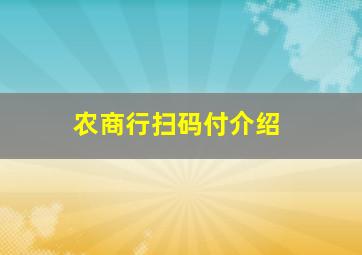 农商行扫码付介绍